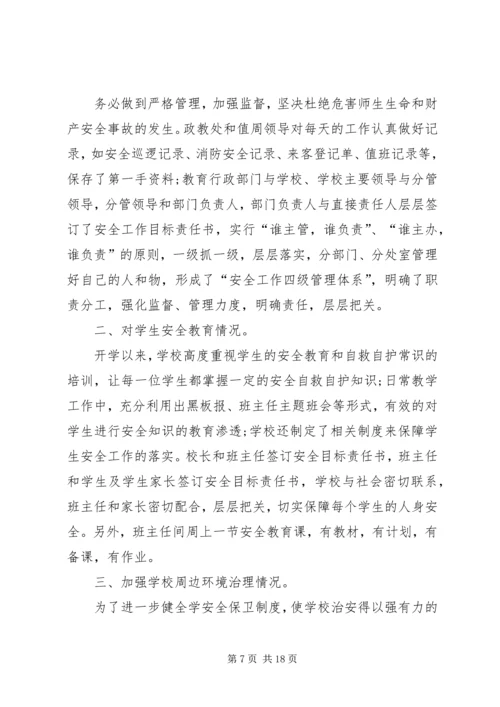 务必做到严格管理，加强监督，坚决杜绝危害师生生命和财产安全事故的发生。政教处和值周领导对每天的工作认真做好记录，如安全巡逻记录、消防安全记录、来客登记单、值班记录等，保存了第一手资料；教育行政部门与学校、学校主要领导与分管领导，分管领导和部门负责人，部门负责人与直接责任人层层签订了安全工作目标责任书，实行“谁主管，谁负责”、“谁主办，谁负责”的原则，一级抓一级，层层落实，分部门、分处室管理好自己的人和物，形成了“安全工作四级管理体系”，明确了职责分工，强化监督、管理力度，明确责任，层层把关。

二、对学生安全教育情况。

开学以来，学校高度重视学生的安全教育和自救自护常识的培训，让每一位学生都掌握一定的安全自救自护知识；日常教学工作中，充分利用出黑板报、班主任主题班会等形式，有效的对学生进行安全知识的教育渗透；学校还制定了相关制度来保障学生安全工作的落实。校长和班主任签订安全目标责任书，班主任和学生及学生家长签订安全目标责任书，学校与社会密切联系，班主任和家长密切配合，层层把关，切实保障每个学生的人身安全。另外，班主任间周上一节安全教育课，有教材，有计划，有备课，有作业。

三、加强学校周边环境治理情况。

为了进一步健全学安全保卫制度，使学校治安得以强有力的

第 7 页 共 18 页